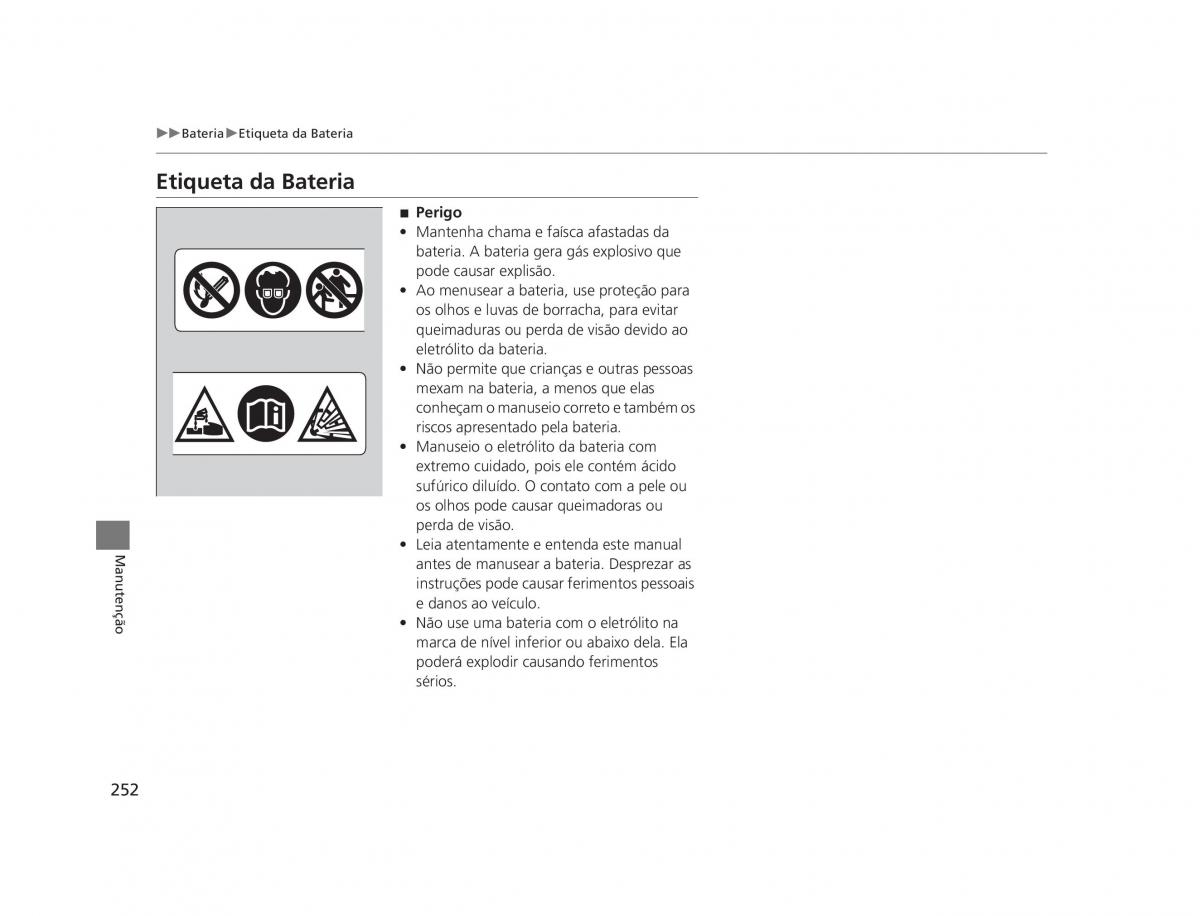 ▶▶Bateria▶Etiqueta da Bateria

Etiqueta da Bateria

■ Perigo

• Mantenha chama e faísca afastadas da bateria. A bateria gera gás explosivo que pode causar explisão.
• Ao menusear a bateria, use proteção para os olhos e luvas de borracha, para evitar queimaduras ou perda de visão devido ao eletrólito da bateria.
• Não permite que crianças e outras pessoas mexam na bateria, a menos que elas conheçam o manuseio correto e também os riscos apresentado pela bateria.
• Manuseio o eletrólito da bateria com extremo cuidado, pois ele contém ácido sufúrico diluído. O contato com a pele ou os olhos pode causar queimadoras ou perda de visão.
• Leia atentamente e entenda este manual antes de manusear a bateria. Desprezar as instruções pode causar ferimentos pessoais e danos ao veículo.
• Não use uma bateria com o eletrólito na marca de nível inferior ou abaixo dela. Ela poderá explodir causando ferimentos sérios.

Manutenção

252